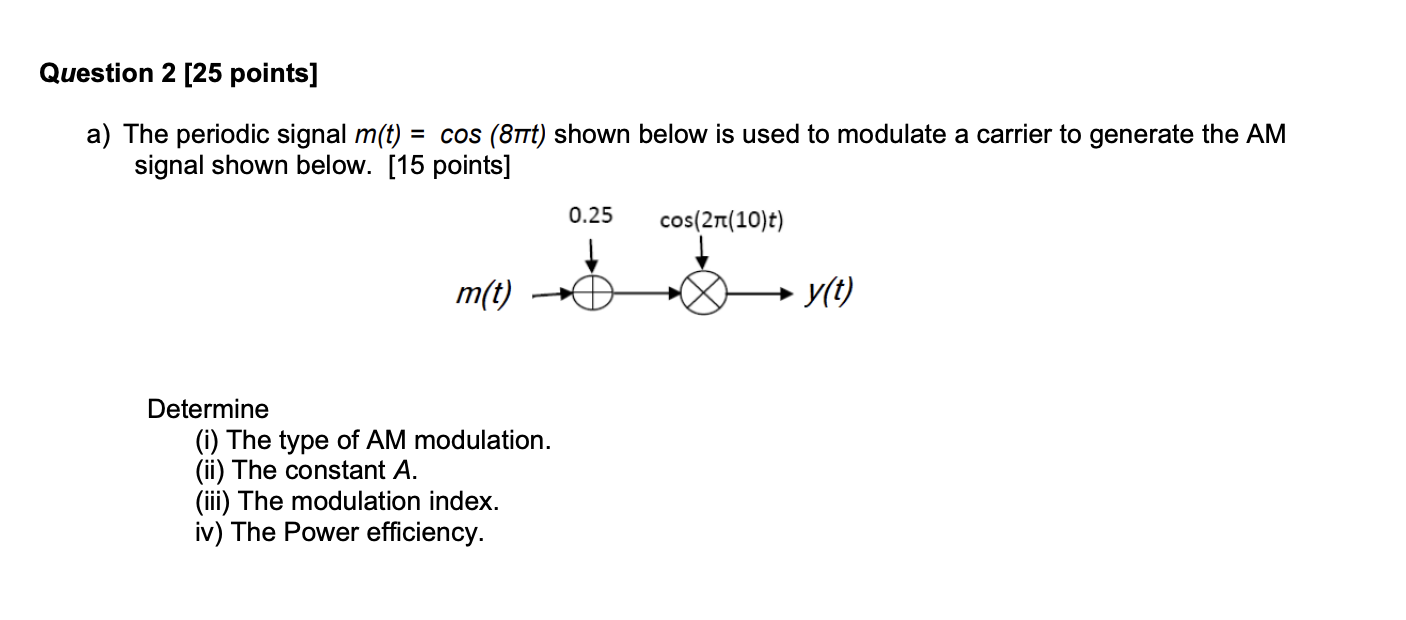 Question 2 [25 points]

a) The periodic signal $m(t) = \cos(8\pi t)$ shown below is used to modulate a carrier to generate the AM signal shown below. [15 points]

0.25

$\cos(2\pi(10)t)$

$m(t)$

$y(t)$

Determine
(i) The type of AM modulation.
(ii) The constant $A$.
(iii) The modulation index.
iv) The Power efficiency.